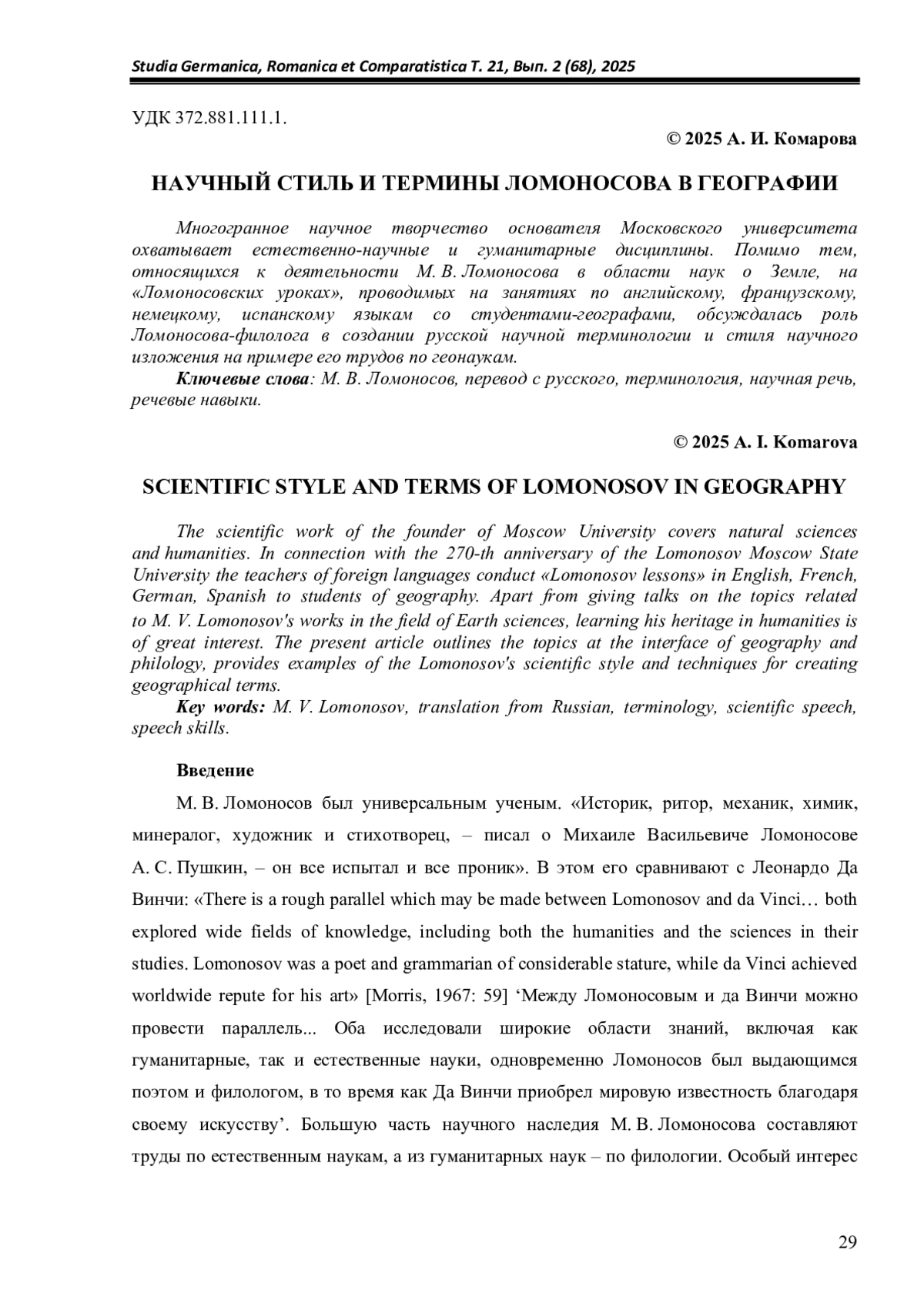 Studia Germanica, Romanica et Comparatistica Т. 21, Вып. 2 (68), 2025

УДК 372.881.111.1.

© 2025 А. И. Комарова

НАУЧНЫЙ СТИЛЬ И ТЕРМИНЫ ЛОМОНОСОВА В ГЕОГРАФИИ

Многогранное научное творчество основателя Московского университета охватывает естественно-научные и гуманитарные дисциплины. Помимо тем, относящихся к деятельности М. В. Ломоносова в области наук о Земле, на «Ломоносовских уроках», проводимых на занятиях по английскому, французскому, немецкому, испанскому языкам со студентами-географами, обсуждалась роль Ломоносова-филолога в создании русской научной терминологии и стиля научного изложения на примере его трудов по геонаукам.

Ключевые слова: М. В. Ломоносов, перевод с русского, терминология, научная речь, речевые навыки.

© 2025 A. I. Komarova

SCIENTIFIC STYLE AND TERMS OF LOMONOSOV IN GEOGRAPHY

The scientific work of the founder of Moscow University covers natural sciences and humanities. In connection with the 270-th anniversary of the Lomonosov Moscow State University the teachers of foreign languages conduct «Lomonosov lessons» in English, French, German, Spanish to students of geography. Apart from giving talks on the topics related to M. V. Lomonosov's works in the field of Earth sciences, learning his heritage in humanities is of great interest. The present article outlines the topics at the interface of geography and philology, provides examples of the Lomonosov's scientific style and techniques for creating geographical terms.

Key words: M. V. Lomonosov, translation from Russian, terminology, scientific speech, speech skills.

Введение

М. В. Ломоносов был универсальным ученым. «Историк, ритор, механик, химик, минералог, художник и стихотворец, – писал о Михаиле Васильевиче Ломоносове А. С. Пушкин, – он все испытал и все проник». В этом его сравнивают с Леонардо Да Винчи: «There is a rough parallel which may be made between Lomonosov and da Vinci… both explored wide fields of knowledge, including both the humanities and the sciences in their studies. Lomonosov was a poet and grammarian of considerable stature, while da Vinci achieved worldwide repute for his art» [Morris, 1967: 59] ‘Между Ломоносовым и да Винчи можно провести параллель... Оба исследовали широкие области знаний, включая как гуманитарные, так и естественные науки, одновременно Ломоносов был выдающимся поэтом и филологом, в то время как Да Винчи приобрел мировую известность благодаря своему искусству’. Большую часть научного наследия М. В. Ломоносова составляют труды по естественным наукам, а из гуманитарных наук – по филологии. Особый интерес

29